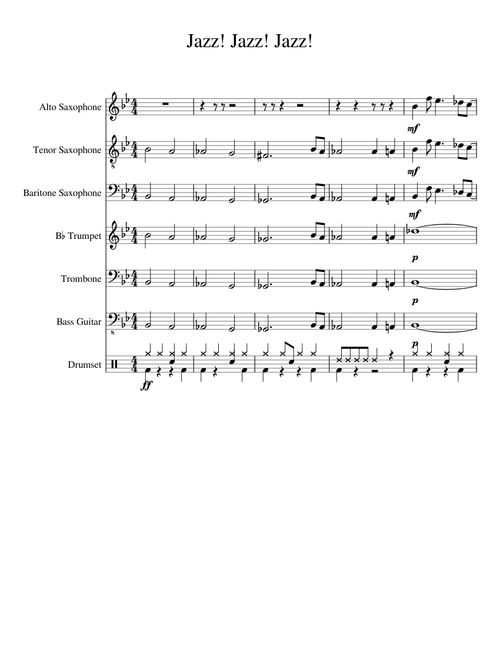 Jazz! Jazz! Jazz!

Alto Saxophone

mf

Tenor Saxophone

mf

Baritone Saxophone

mf

B♭ Trumpet

p

Trombone

p

Bass Guitar

p

Drumset

ff